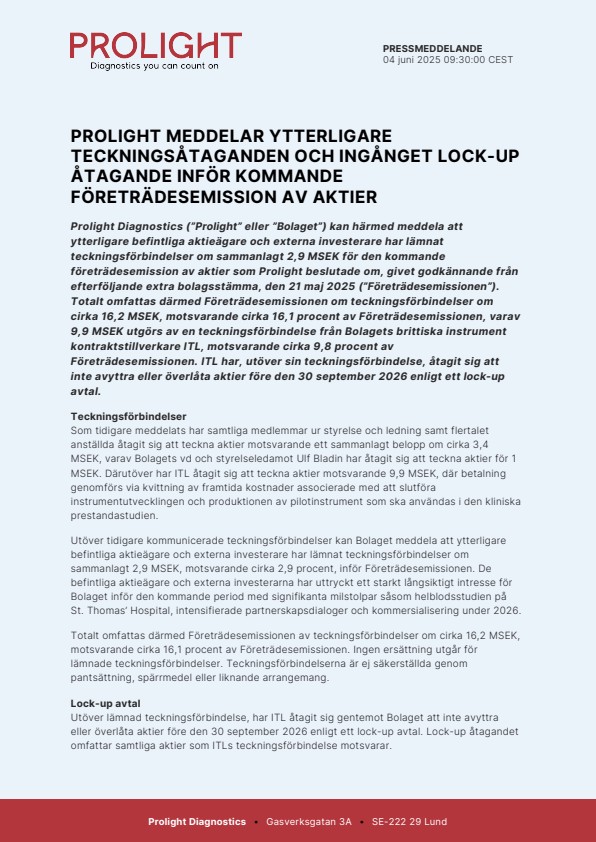 PROLIGHT
Diagnostics you can count on

PRESSMEDDELANDE
04 juni 2025 09:30:00 CEST

PROLIGHT MEDDELAR YTTERLIGARE TECKNINGSÅTAGANDEN OCH INGÅNGET LOCK-UP ÅTAGANDE INFÖR KOMMANDE FÖRETRÄDESEMISSION AV AKTIER

Prolight Diagnostics ("Prolight" eller "Bolaget") kan härmed meddela att ytterligare befintliga aktieägare och externa investerare har lämnat teckningsförbindelser om sammanlagt 2,9 MSEK för den kommande företrädesemission av aktier som Prolight beslutade om, givet godkännande från efterföljande extra bolagsstämma, den 21 maj 2025 ("Företrädesemissionen"). Totalt omfattas därmed Företrädesemissionen om teckningsförbindelser om cirka 16,2 MSEK, motsvarande cirka 16,1 procent av Företrädesemissionen, varav 9,9 MSEK utgörs av en teckningsförbindelse från Bolagets brittiska instrument kontraktstillverkare ITL, motsvarande cirka 9,8 procent av Företrädesemissionen. ITL har, utöver sin teckningsförbindelse, åtagit sig att inte avyttra eller överlåta aktier före den 30 september 2026 enligt ett lock-up avtal.

Teckningsförbindelser
Som tidigare meddelats har samtliga medlemmar ur styrelse och ledning samt flertalet anställda åtagit sig att teckna aktier motsvarande ett sammanlagt belopp om cirka 3,4 MSEK, varav Bolagets vd och styrelseledamot Ulf Bladin har åtagit sig att teckna aktier för 1 MSEK. Därutöver har ITL åtagit sig att teckna aktier motsvarande 9,9 MSEK, där betalning genomförs via kvittning av framtida kostnader associerade med att slutföra instrumentutvecklingen och produktionen av pilotinstrument som ska användas i den kliniska prestandastudien.

Utöver tidigare kommunicerade teckningsförbindelser kan Bolaget meddela att ytterligare befintliga aktieägare och externa investerare har lämnat teckningsförbindelser om sammanlagt 2,9 MSEK, motsvarande cirka 2,9 procent, inför Företrädesemissionen. De befintliga aktieägare och externa investerarna har uttryckt ett starkt långsiktigt intresse för Bolaget inför den kommande period med signifikanta milstolpar såsom helblodsstudien på St. Thomas' Hospital, intensifierade partnerskapsdialoger och kommersialisering under 2026.

Totalt omfattas därmed Företrädesemissionen av teckningsförbindelser om cirka 16,2 MSEK, motsvarande cirka 16,1 procent av Företrädesemissionen. Ingen ersättning utgår för lämnade teckningsförbindelser. Teckningsförbindelserna är ej säkerställda genom pantsättning, spärrmedel eller liknande arrangemang.

Lock-up avtal
Utöver lämnad teckningsförbindelse, har ITL åtagit sig gentemot Bolaget att inte avyttra eller överlåta aktier före den 30 september 2026 enligt ett lock-up avtal. Lock-up åtagandet omfattar samtliga aktier som ITLs teckningsförbindelse motsvarar.

Prolight Diagnostics • Gasverksgatan 3A • SE-222 29 Lund